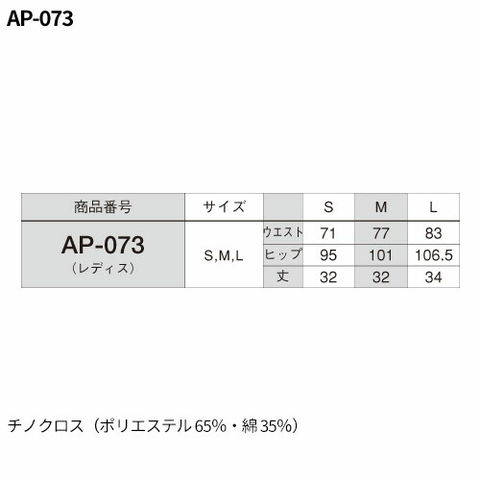 AP-073

| 商品番号 | サイズ | | S | M | L |
|---|---|---|---|---|---|
| AP-073 （レディス） | S,M,L | ウエスト | 71 | 77 | 83 |
| | | ヒップ | 95 | 101 | 106.5 |
| | | 丈 | 32 | 32 | 34 |

チノクロス（ポリエステル65%・綿35%）